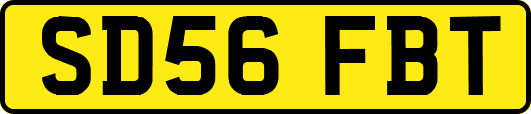 SD56 FBT